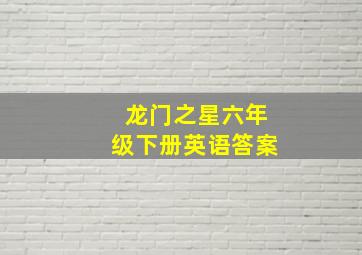 龙门之星六年级下册英语答案